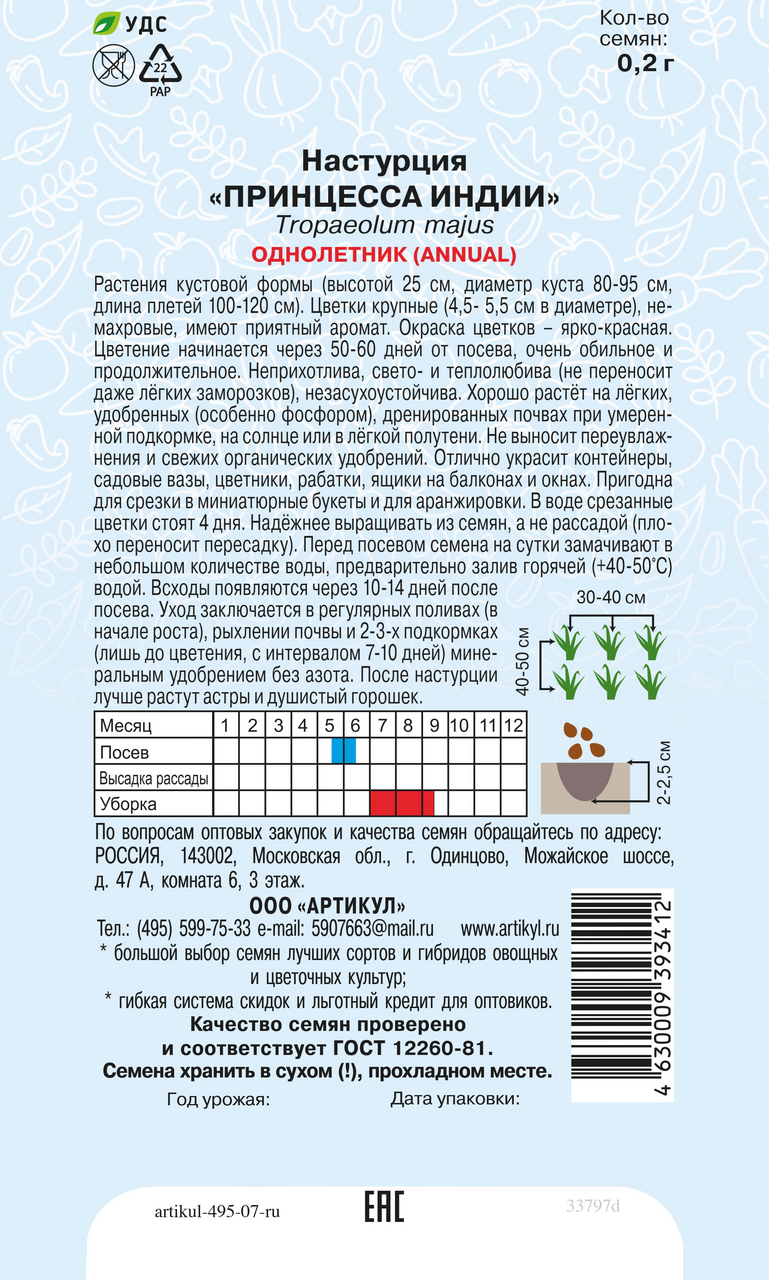 УДС

22
PAP

Кол-во семян:
0,2 г

Настурция
«ПРИНЦЕССА ИНДИИ»
Tropaeolum majus
ОДНОЛЕТНИК (ANNUAL)

Растения кустовой формы (высотой 25 см, диаметр куста 80-95 см, длина плетей 100-120 см). Цветки крупные (4,5- 5,5 см в диаметре), немахровые, имеют приятный аромат. Окраска цветков – ярко-красная. Цветение начинается через 50-60 дней от посева, очень обильное и продолжительное. Неприхотлива, свето- и теплолюбива (не переносит даже лёгких заморозков), незасухоустойчива. Хорошо растёт на лёгких, удобренных (особенно фосфором), дренированных почвах при умеренной подкормке, на солнце или в лёгкой полутени. Не выносит переувлажнения и свежих органических удобрений. Отлично украсит контейнеры, садовые вазы, цветники, рабатки, ящики на балконах и окнах. Пригодна для срезки в миниатюрные букеты и для аранжировки. В воде срезанные цветки стоят 4 дня. Надёжнее выращивать из семян, а не рассадой (плохо переносит пересадку). Перед посевом семена на сутки замачивают в небольшом количестве воды, предварительно залив горячей (+40-50°С) водой. Всходы появляются через 10-14 дней после посева. Уход заключается в регулярных поливах (в начале роста), рыхлении почвы и 2-3-х подкормках (лишь до цветения, с интервалом 7-10 дней) минеральным удобрением без азота. После настурции лучше растут астры и душистый горошек.

30-40 см
40-50 см

| Месяц | 1 | 2 | 3 | 4 | 5 | 6 | 7 | 8 | 9 | 10 | 11 | 12 |
|---|---|---|---|---|---|---|---|---|---|---|---|---|
| Посев | | | | | | | | | | | | |
| Высадка рассады | | | | | | | | | | | | |
| Уборка | | | | | | | | | | | | |

2-2,5 см

По вопросам оптовых закупок и качества семян обращайтесь по адресу: РОССИЯ, 143002, Московская обл., г. Одинцово, Можайское шоссе, д. 47 А, комната 6, 3 этаж.

ООО «АРТИКУЛ»
Тел.: (495) 599-75-33 e-mail: 5907663@mail.ru www.artikyl.ru
* большой выбор семян лучших сортов и гибридов овощных и цветочных культур;
* гибкая система скидок и льготный кредит для оптовиков.
Качество семян проверено и соответствует ГОСТ 12260-81.
Семена хранить в сухом (!), прохладном месте.

Год урожая:
Дата упаковки:

4 630009 393412

artikul-495-07-ru
EAC
33797d